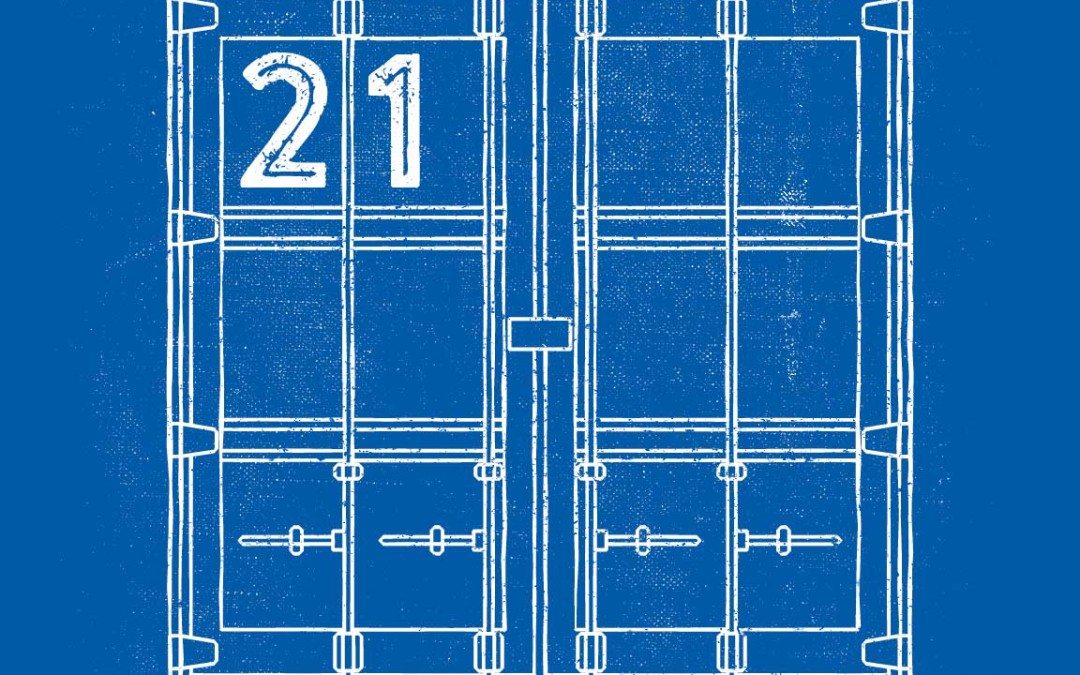 21